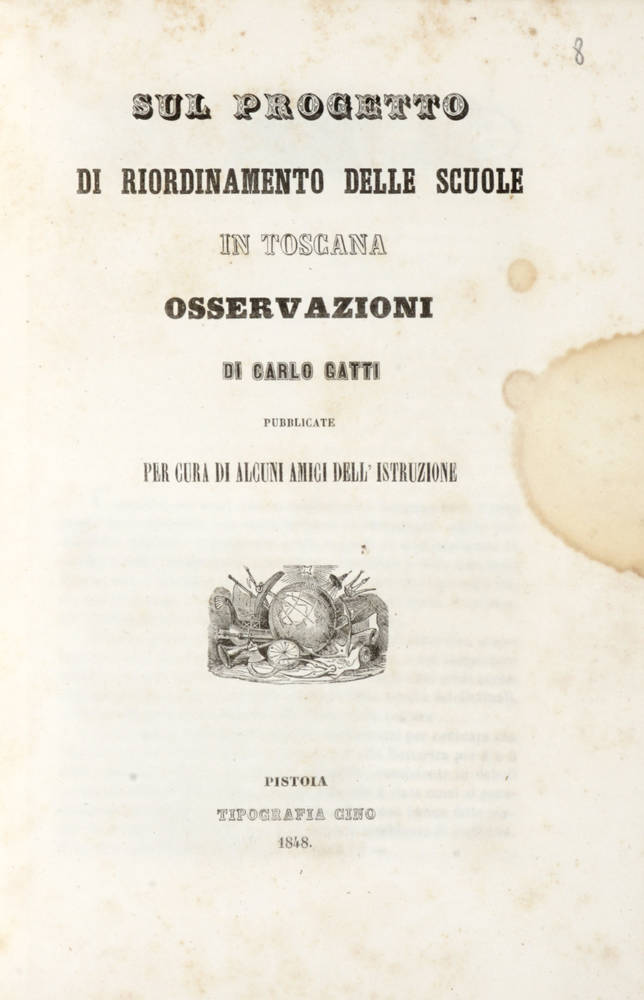 8

SUL PROGETTO

DI RIORDINAMENTO DELLE SCUOLE

IN TOSCANA

OSSERVAZIONI

DI CARLO GATTI

PUBBLICATE

PER CURA DI ALCUNI AMICI DELL' ISTRUZIONE

PISTOIA

TIPOGRAFIA CINO

1848.